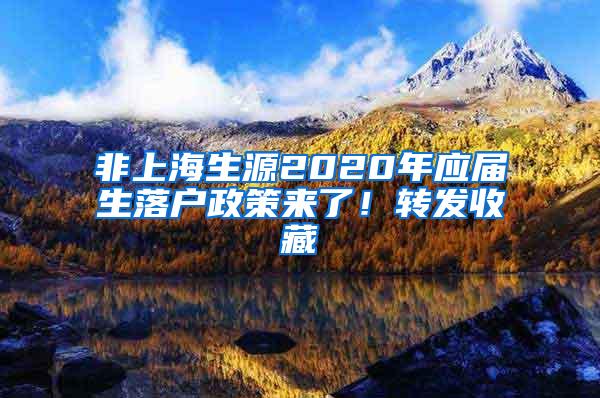 非上海生源2020年应届生落户政策来了！转发收藏